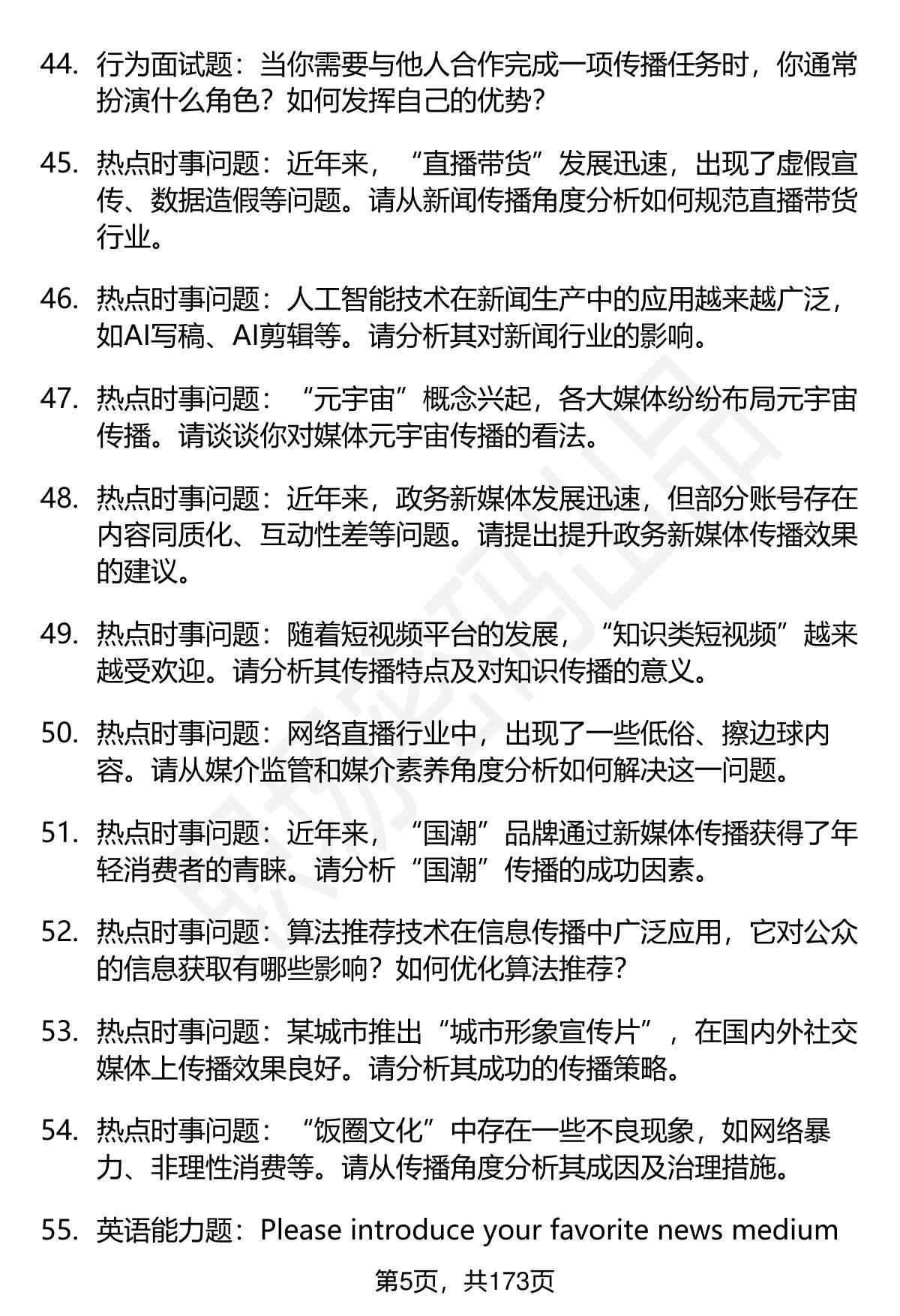 44. 行为面试题：当你需要与他人合作完成一项传播任务时，你通常扮演什么角色？如何发挥自己的优势？

45. 热点时事问题：近年来，“直播带货”发展迅速，出现了虚假宣传、数据造假等问题。请从新闻传播角度分析如何规范直播带货行业。

46. 热点时事问题：人工智能技术在新闻生产中的应用越来越广泛，如AI写稿、AI剪辑等。请分析其对新闻行业的影响。

47. 热点时事问题：“元宇宙”概念兴起，各大媒体纷纷布局元宇宙传播。请谈谈你对媒体元宇宙传播的看法。

48. 热点时事问题：近年来，政务新媒体发展迅速，但部分账号存在内容同质化、互动性差等问题。请提出提升政务新媒体传播效果的建议。

49. 热点时事问题：随着短视频平台的发展，“知识类短视频”越来越受欢迎。请分析其传播特点及对知识传播的意义。

50. 热点时事问题：网络直播行业中，出现了一些低俗、擦边球内容。请从媒介监管和媒介素养角度分析如何解决这一问题。

51. 热点时事问题：近年来，“国潮”品牌通过新媒体传播获得了年轻消费者的青睐。请分析“国潮”传播的成功因素。

52. 热点时事问题：算法推荐技术在信息传播中广泛应用，它对公众的信息获取有哪些影响？如何优化算法推荐？

53. 热点时事问题：某城市推出“城市形象宣传片”，在国内外社交媒体上传播效果良好。请分析其成功的传播策略。

54. 热点时事问题：“饭圈文化”中存在一些不良现象，如网络暴力、非理性消费等。请从传播角度分析其成因及治理措施。

55. 英语能力题：Please introduce your favorite news medium

第5页，共173页